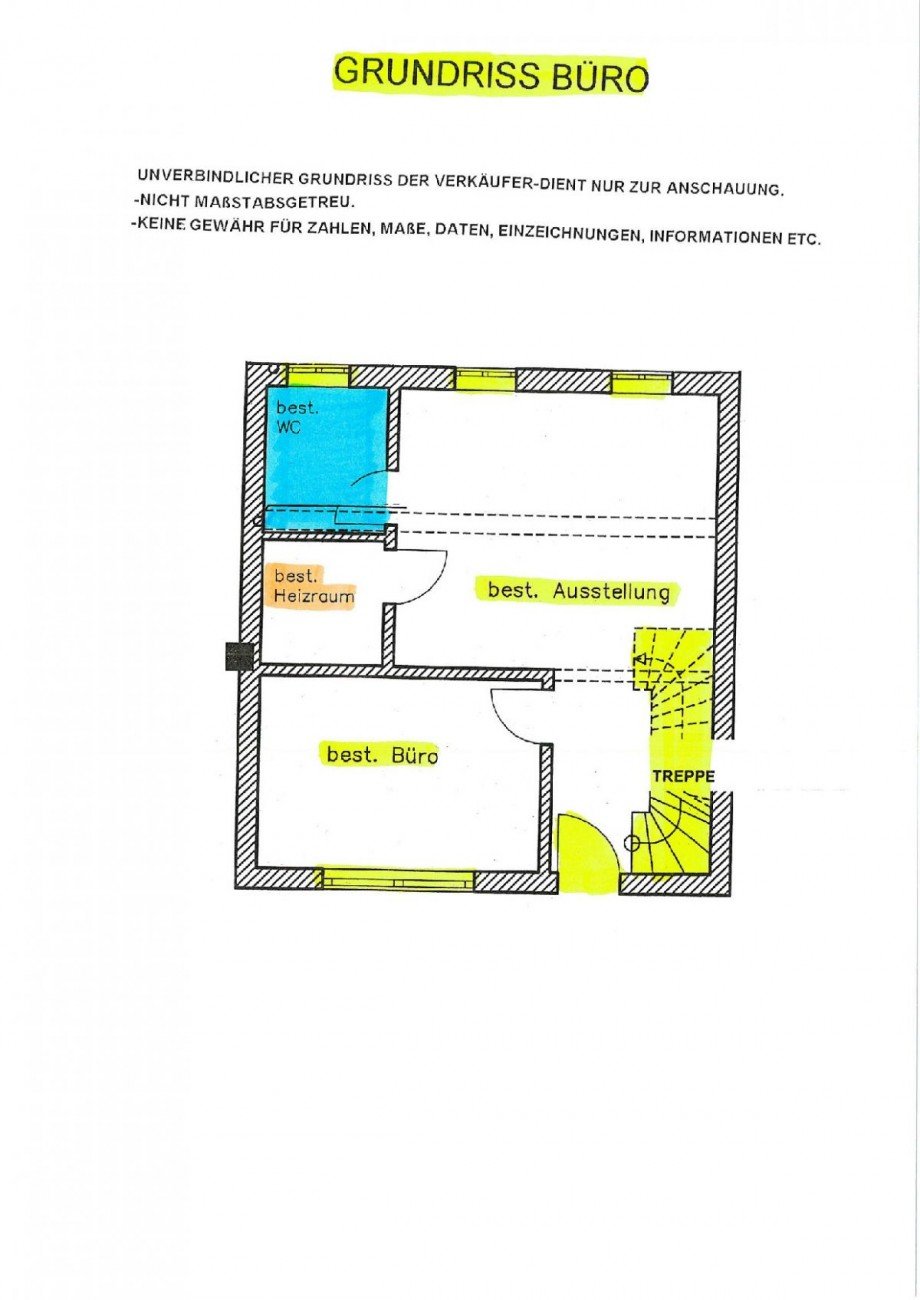 GRUNDRISS BÜRO

UNVERBINDLICHER GRUNDRISS DER VERKÄUFER-DIENT NUR ZUR ANSCHAUUNG.
-NICHT MAßSTABSGETREU.
-KEINE GEWÄHR FÜR ZAHLEN, MAßE, DATEN, EINZEICHNUNGEN, INFORMATIONEN ETC.

best. WC

best. Heizraum

best. Ausstellung

best. Büro

TREPPE